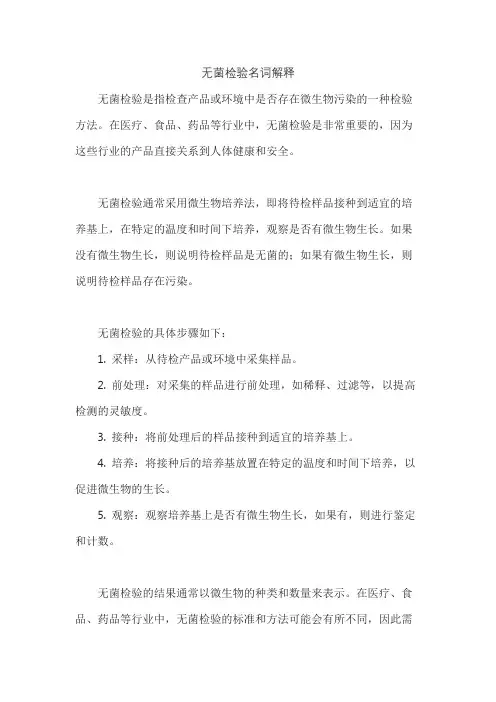 无菌检验名词解释

无菌检验是指检查产品或环境中是否存在微生物污染的一种检验方法。在医疗、食品、药品等行业中，无菌检验是非常重要的，因为这些行业的产品直接关系到人体健康和安全。

无菌检验通常采用微生物培养法，即将待检样品接种到适宜的培养基上，在特定的温度和时间下培养，观察是否有微生物生长。如果没有微生物生长，则说明待检样品是无菌的；如果有微生物生长，则说明待检样品存在污染。

无菌检验的具体步骤如下：

1. 采样：从待检产品或环境中采集样品。

2. 前处理：对采集的样品进行前处理，如稀释、过滤等，以提高检测的灵敏度。

3. 接种：将前处理后的样品接种到适宜的培养基上。

4. 培养：将接种后的培养基放置在特定的温度和时间下培养，以促进微生物的生长。

5. 观察：观察培养基上是否有微生物生长，如果有，则进行鉴定和计数。

无菌检验的结果通常以微生物的种类和数量来表示。在医疗、食品、药品等行业中，无菌检验的标准和方法可能会有所不同，因此需